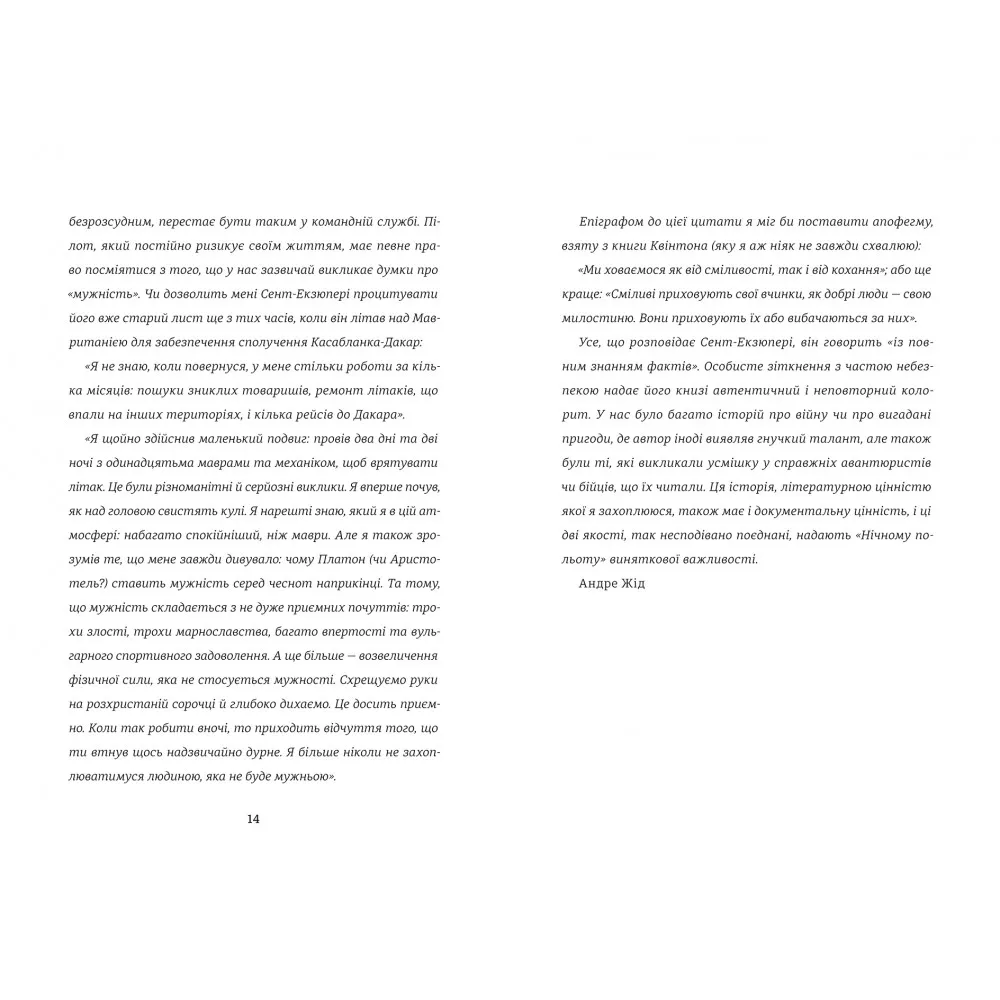 безрозсудним, перестає бути таким у командній службі. Пілот, який постійно ризикує своїм життям, має певне право посміятися з того, що у нас зазвичай викликає думки про «мужність». Чи дозволить мені Сент-Екзюпері процитувати його вже старий лист ще з тих часів, коли він літав над Мавританією для забезпечення сполучення Касабланка-Дакар:

«Я не знаю, коли повернуся, у мене стільки роботи за кілька місяців: пошуки зниклих товаришів, ремонт літаків, що впали на інших територіях, і кілька рейсів до Дакара».

«Я щойно здійснив маленький подвиг: провів два дні та дві ночі з одинадцятьма маврами та механіком, щоб врятувати літак. Це були різноманітні й серйозні виклики. Я вперше почув, як над головою свистять кулі. Я нарешті знаю, який я в цій атмосфері: набагато спокійніший, ніж маври. Але я також зрозумів те, що мене завжди дивувало: чому Платон (чи Аристотель?) ставить мужність серед чеснот наприкінці. Та тому, що мужність складається з не дуже приємних почуттів: трохи злості, трохи марнославства, багато впертості та вульгарного спортивного задоволення. А ще більше — возвеличення фізичної сили, яка не стосується мужності. Схрещуємо руки на розхристаній сорочці й глибоко дихаємо. Це досить приємно. Коли так робити вночі, то приходить відчуття того, що ти втнув щось надзвичайно дурне. Я більше ніколи не захоплюватимуся людиною, яка не буде мужньою».

14

Епіграфом до цієї цитати я міг би поставити апофегму, взяту з книги Квінтона (яку я аж ніяк не завжди схвалюю):

«Ми ховаємося як від сміливості, так і від кохання»; або ще краще: «Сміливі приховують свої вчинки, як добрі люди — свою милостиню. Вони приховують їх або вибачаються за них».

Усе, що розповідає Сент-Екзюпері, він говорить «із повним знанням фактів». Особисте зіткнення з частою небезпекою надає його книзі автентичний і неповторний колорит. У нас було багато історій про війну чи про вигадані пригоди, де автор іноді виявляв гнучкий талант, але також були ті, які викликали усмішку у справжніх авантюристів чи бійців, що їх читали. Ця історія, літературною цінністю якої я захоплююся, також має і документальну цінність, і ці дві якості, так несподівано поєднані, надають «Нічному польоту» виняткової важливості.

Андре Жід